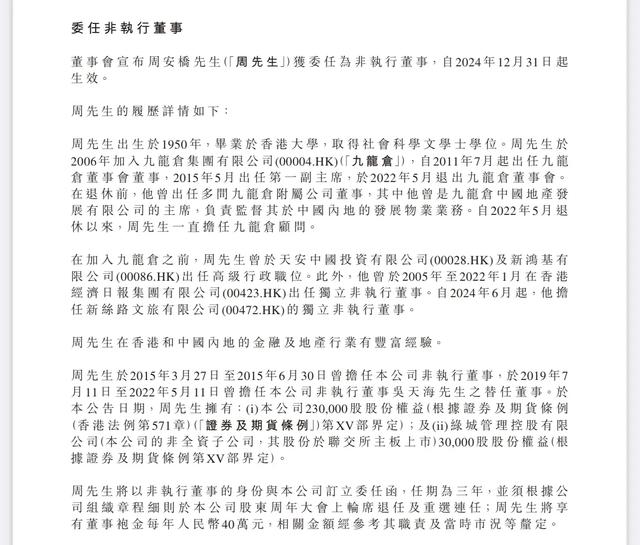 委任非執行董事

董事會宣布周安橋先生(「周先生」)獲委任為非執行董事，自2024年12月31日起生效。

周先生的履歷詳情如下：

周先生出生於1950年，畢業於香港大學，取得社會科學文學士學位。周先生於2006年加入九龍倉集團有限公司(00004.HK)(「九龍倉」)，自2011年7月起出任九龍倉董事會董事，2015年5月出任第一副主席，於2022年5月退出九龍倉董事會。在退休前，他曾出任多間九龍倉附屬公司董事，其中他曾是九龍倉中國地產發展有限公司的主席，負責監督其於中國內地的發展物業業務。自2022年5月退休以來，周先生一直擔任九龍倉顧問。

在加入九龍倉之前，周先生曾於天安中國投資有限公司(00028.HK)及新鴻基有限公司(00086.HK)出任高級行政職位。此外，他曾於2005年至2022年1月在香港經濟日報集團有限公司(00423.HK)出任獨立非執行董事。自2024年6月起，他擔任新絲路文旅有限公司(00472.HK)的獨立非執行董事。

周先生在香港和中國內地的金融及地產行業有豐富經驗。

周先生於2015年3月27日至2015年6月30日曾擔任本公司非執行董事，於2019年7月11日至2022年5月11日曾擔任本公司非執行董事吳天海先生之替任董事。於本公告日期，周先生擁有：(i)本公司230,000股股份權益(根據證券及期貨條例(香港法例第571章)(「證券及期貨條例」)第XV部界定)；及(ii)綠城管理控股有限公司(本公司的非全資子公司，其股份於聯交所主板上市)30,000股股份權益(根據證券及期貨條例第XV部界定)。

周先生將以非執行董事的身份與本公司訂立委任函，任期為三年，並須根據公司組織章程細則於本公司股東周年大會上輪席退任及重選連任；周先生將享有董事袍金每年人民幣40萬元，相關金額經參考其職責及當時市況等釐定。